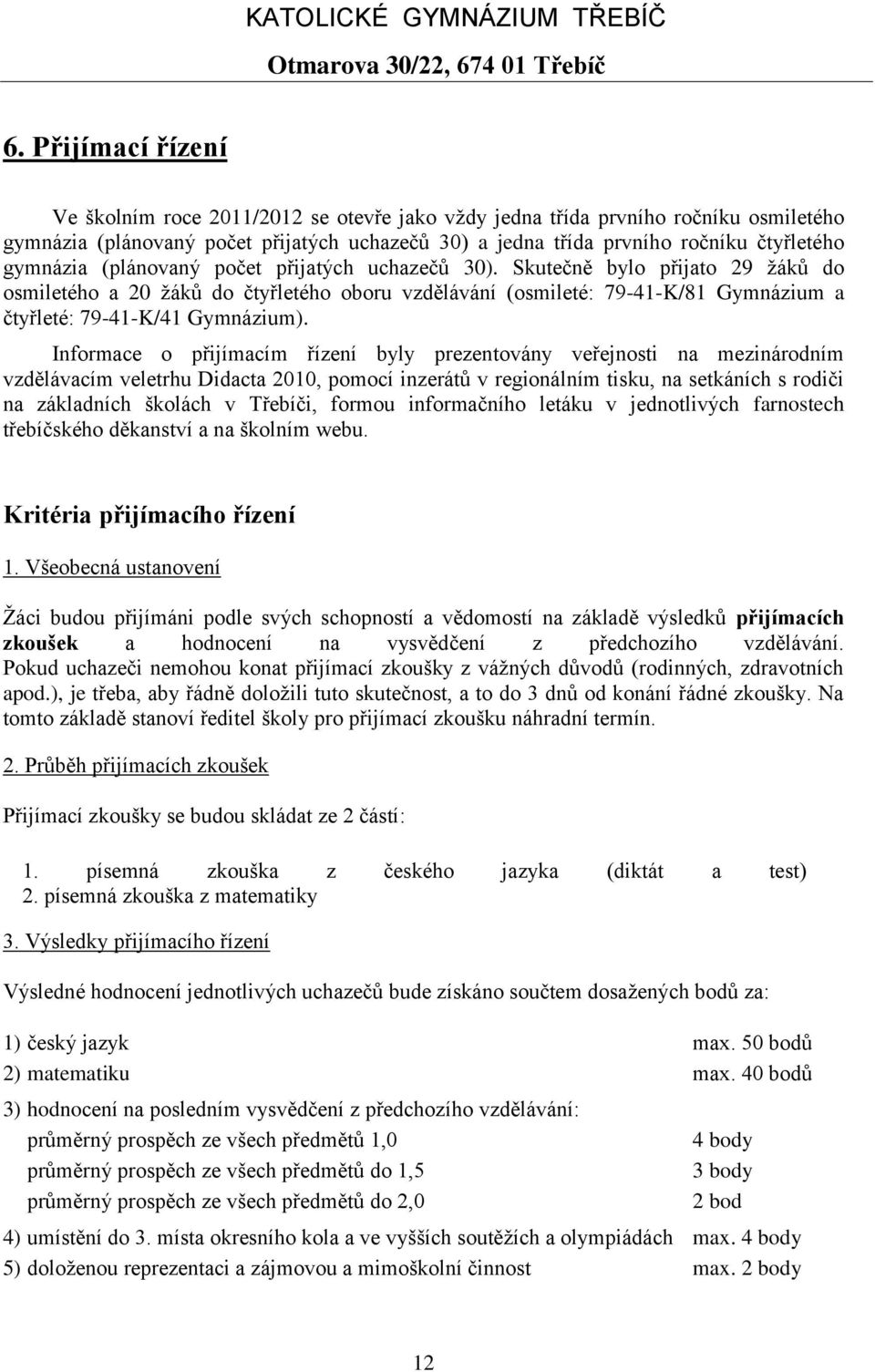 KATOLICKÉ GYMNÁZIUM TŘEBÍČ
Otmarova 30/22, 674 01 Třebíč

6. Přijímací řízení

Ve školním roce 2011/2012 se otevře jako vždy jedna třída prvního ročníku osmiletého gymnázia (plánovaný počet přijatých uchazečů 30) a jedna třída prvního ročníku čtyřletého gymnázia (plánovaný počet přijatých uchazečů 30). Skutečně bylo přijato 29 žáků do osmiletého a 20 žáků do čtyřletého oboru vzdělávání (osmileté: 79-41-K/81 Gymnázium a čtyřleté: 79-41-K/41 Gymnázium).

Informace o přijímacím řízení byly prezentovány veřejnosti na mezinárodním vzdělávacím veletrhu Didacta 2010, pomocí inzerátů v regionálním tisku, na setkáních s rodiči na základních školách v Třebíči, formou informačního letáku v jednotlivých farnostech třebíčského děkanství a na školním webu.

Kritéria přijímacího řízení

1. Všeobecná ustanovení

Žáci budou přijímáni podle svých schopností a vědomostí na základě výsledků přijímacích zkoušek a hodnocení na vysvědčení z předchozího vzdělávání. Pokud uchazeči nemohou konat přijímací zkoušky z vážných důvodů (rodinných, zdravotních apod.), je třeba, aby řádně doložili tuto skutečnost, a to do 3 dnů od konání řádné zkoušky. Na tomto základě stanoví ředitel školy pro přijímací zkoušku náhradní termín.

2. Průběh přijímacích zkoušek

Přijímací zkoušky se budou skládat ze 2 částí:

1. písemná zkouška z českého jazyka (diktát a test)
2. písemná zkouška z matematiky

3. Výsledky přijímacího řízení

Výsledné hodnocení jednotlivých uchazečů bude získáno součtem dosažených bodů za:

1) český jazyk max. 50 bodů
2) matematiku max. 40 bodů
3) hodnocení na posledním vysvědčení z předchozího vzdělávání:
průměrný prospěch ze všech předmětů 1,0 4 body
průměrný prospěch ze všech předmětů do 1,5 3 body
průměrný prospěch ze všech předmětů do 2,0 2 bod
4) umístění do 3. místa okresního kola a ve vyšších soutěžích a olympiádách max. 4 body
5) doloženou reprezentaci a zájmovou a mimoškolní činnost max. 2 body

12